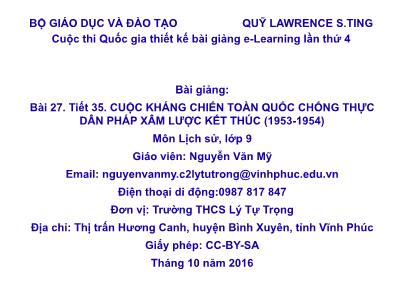 BỘ GIÁO DỤC VÀ ĐÀO TẠO QUỸ LAWRENCE S.TING

Cuộc thi Quốc gia thiết kế bài giảng e-Learning lần thứ 4

Bài giảng:

Bài 27. Tiết 35. CUỘC KHÁNG CHIẾN TOÀN QUỐC CHỐNG THỰC DÂN PHÁP XÂM LƯỢC KẾT THÚC (1953-1954)

Môn Lịch sử, lớp 9

Giáo viên: Nguyễn Văn Mỹ

Email: nguyenvanmy.c2lytutrong@vinhphuc.edu.vn

Điện thoại di động:0987 817 847

Đơn vị: Trường THCS Lý Tự Trọng

Địa chỉ: Thị trấn Hương Canh, huyện Bình Xuyên, tỉnh Vĩnh Phúc

Giấy phép: CC-BY-SA

Tháng 10 năm 2016